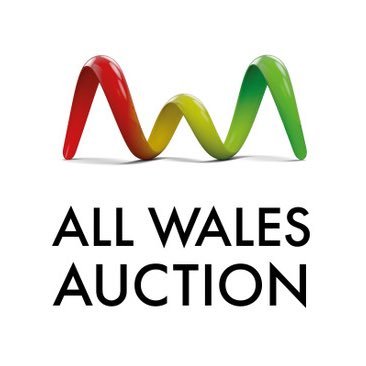 ALL WALES
AUCTION